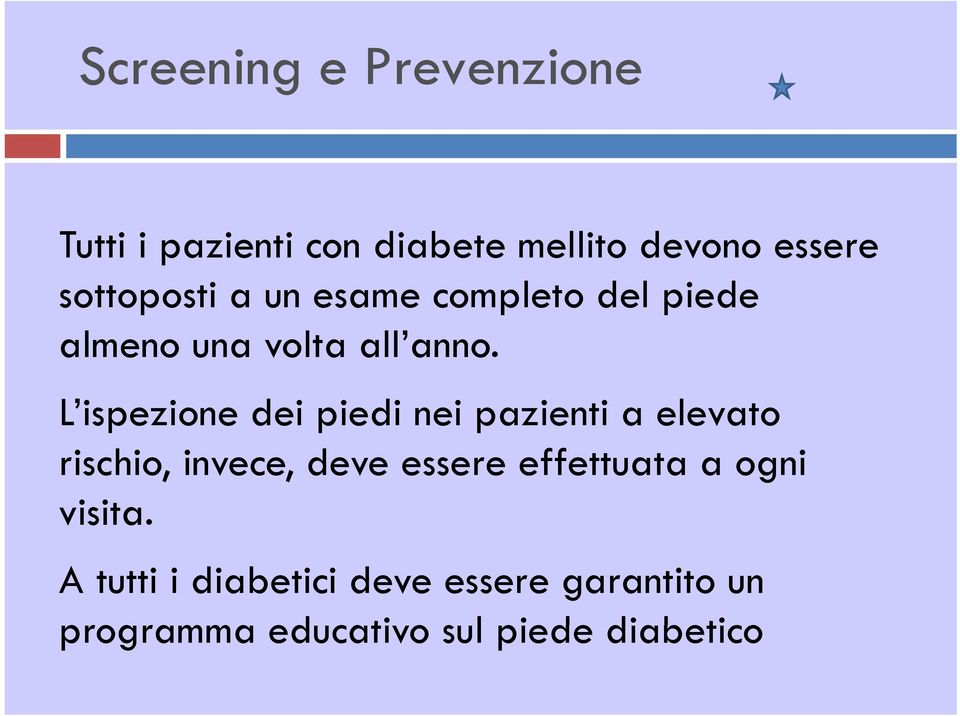 Screening e Prevenzione

Tutti i pazienti con diabete mellito devono essere sottoposti a un esame completo del piede almeno una volta all’anno.

L’ispezione dei piedi nei pazienti a elevato rischio, invece, deve essere effettuata a ogni visita.

A tutti i diabetici deve essere garantito un programma educativo sul piede diabetico